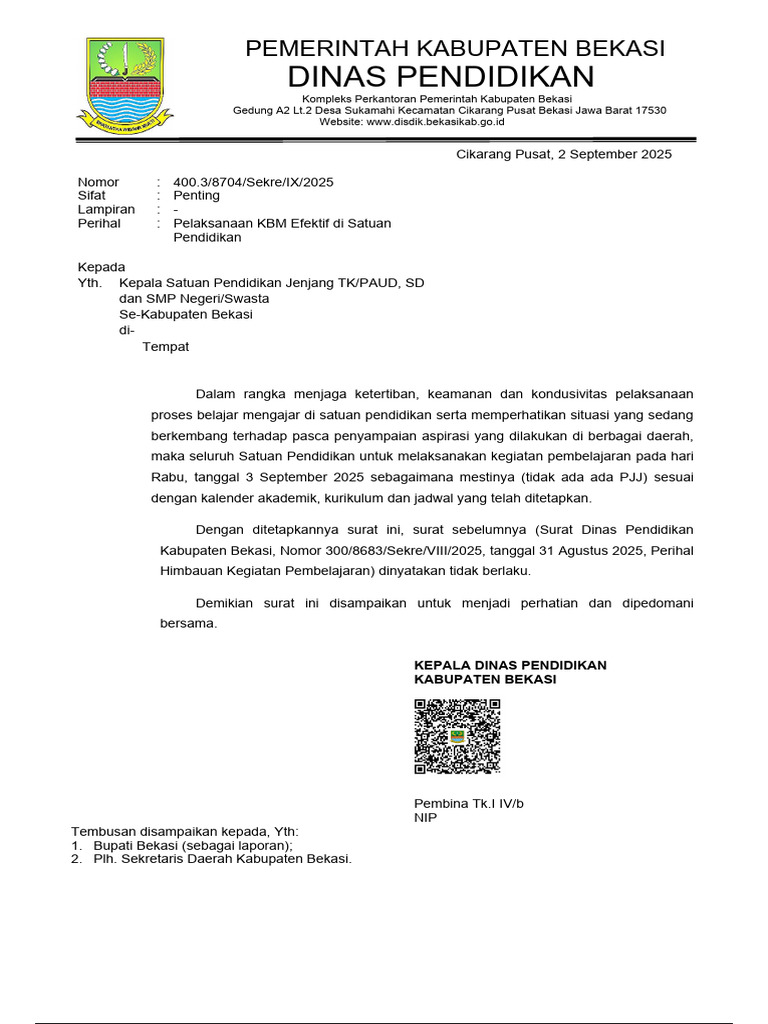 PEMERINTAH KABUPATEN BEKASI
DINAS PENDIDIKAN
Kompleks Perkantoran Pemerintah Kabupaten Bekasi
Gedung A2 Lt.2 Desa Sukamahi Kecamatan Cikarang Pusat Bekasi Jawa Barat 17530
Website: www.disdik.bekasikab.go.id

Cikarang Pusat, 2 September 2025

Nomor : 400.3/8704/Sekre/IX/2025
Sifat : Penting
Lampiran : -
Perihal : Pelaksanaan KBM Efektif di Satuan Pendidikan

Kepada
Yth. Kepala Satuan Pendidikan Jenjang TK/PAUD, SD dan SMP Negeri/Swasta
Se-Kabupaten Bekasi
di-
Tempat

Dalam rangka menjaga ketertiban, keamanan dan kondusivitas pelaksanaan proses belajar mengajar di satuan pendidikan serta memperhatikan situasi yang sedang berkembang terhadap pasca penyampaian aspirasi yang dilakukan di berbagai daerah, maka seluruh Satuan Pendidikan untuk melaksanakan kegiatan pembelajaran pada hari Rabu, tanggal 3 September 2025 sebagaimana mestinya (tidak ada ada PJJ) sesuai dengan kalender akademik, kurikulum dan jadwal yang telah ditetapkan.

Dengan ditetapkannya surat ini, surat sebelumnya (Surat Dinas Pendidikan Kabupaten Bekasi, Nomor 300/8683/Sekre/VIII/2025, tanggal 31 Agustus 2025, Perihal Himbauan Kegiatan Pembelajaran) dinyatakan tidak berlaku.

Demikian surat ini disampaikan untuk menjadi perhatian dan dipedomani bersama.

KEPALA DINAS PENDIDIKAN
KABUPATEN BEKASI

Pembina Tk.I IV/b
NIP

Tembusan disampaikan kepada, Yth:
1. Bupati Bekasi (sebagai laporan);
2. Plh. Sekretaris Daerah Kabupaten Bekasi.